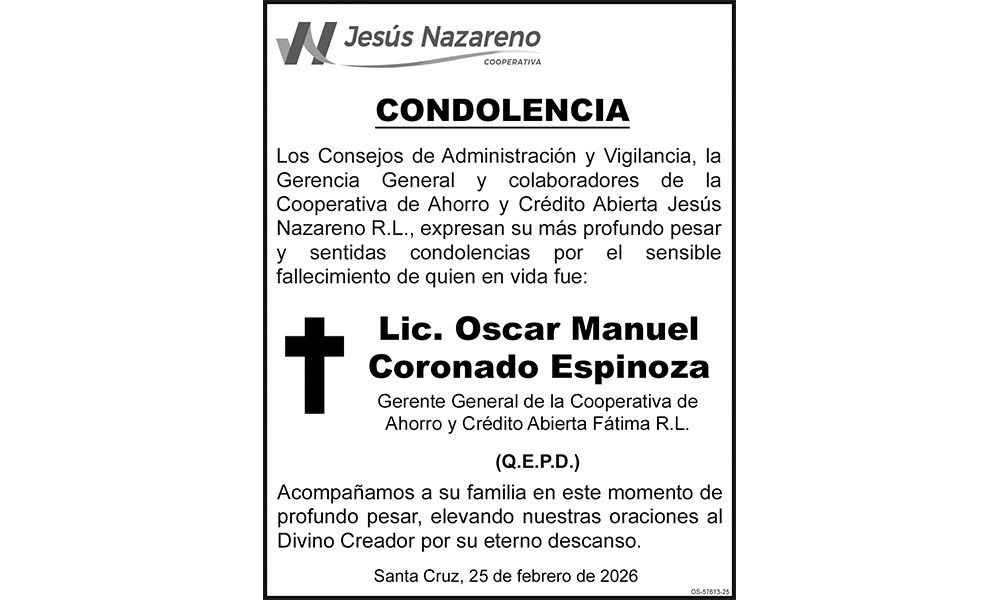 Jesús Nazareno
COOPERATIVA

CONDOLENCIA

Los Consejos de Administración y Vigilancia, la Gerencia General y colaboradores de la Cooperativa de Ahorro y Crédito Abierta Jesús Nazareno R.L., expresan su más profundo pesar y sentidas condolencias por el sensible fallecimiento de quien en vida fue:

Lic. Oscar Manuel Coronado Espinoza

Gerente General de la Cooperativa de Ahorro y Crédito Abierta Fátima R.L.

(Q.E.P.D.)

Acompañamos a su familia en este momento de profundo pesar, elevando nuestras oraciones al Divino Creador por su eterno descanso.

Santa Cruz, 25 de febrero de 2026

OS-57613-25